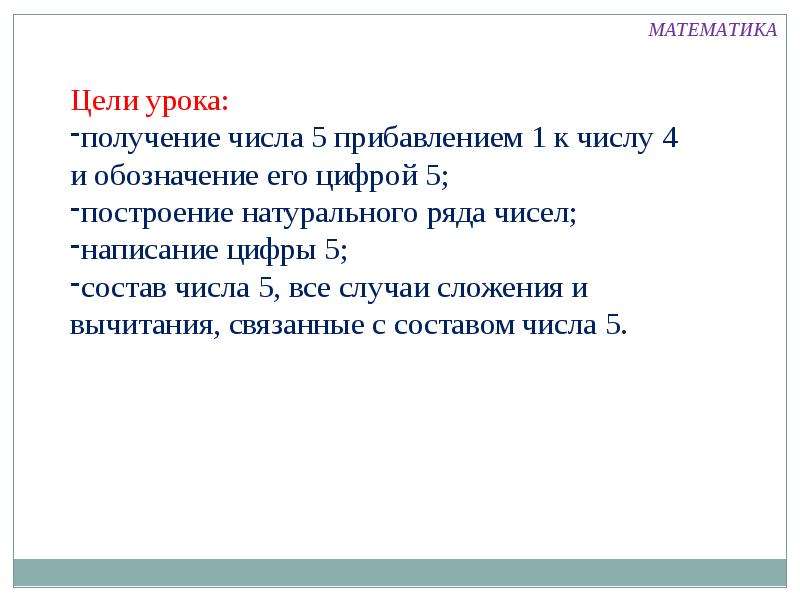 МАТЕМАТИКА

Цели урока:
-получение числа 5 прибавлением 1 к числу 4 и обозначение его цифрой 5;
-построение натурального ряда чисел;
-написание цифры 5;
-состав числа 5, все случаи сложения и вычитания, связанные с составом числа 5.